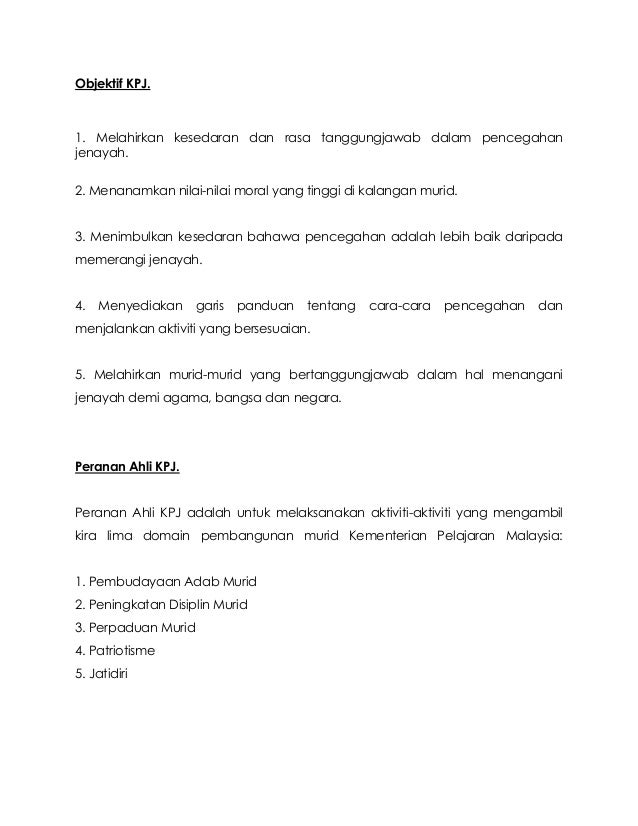 Objektif KPJ.

1. Melahirkan kesedaran dan rasa tanggungjawab dalam pencegahan jenayah.

2. Menanamkan nilai-nilai moral yang tinggi di kalangan murid.

3. Menimbulkan kesedaran bahawa pencegahan adalah lebih baik daripada memerangi jenayah.

4. Menyediakan garis panduan tentang cara-cara pencegahan dan menjalankan aktiviti yang bersesuaian.

5. Melahirkan murid-murid yang bertanggungjawab dalam hal menangani jenayah demi agama, bangsa dan negara.

Peranan Ahli KPJ.

Peranan Ahli KPJ adalah untuk melaksanakan aktiviti-aktiviti yang mengambil kira lima domain pembangunan murid Kementerian Pelajaran Malaysia:

1. Pembudayaan Adab Murid
2. Peningkatan Disiplin Murid
3. Perpaduan Murid
4. Patriotisme
5. Jatidiri